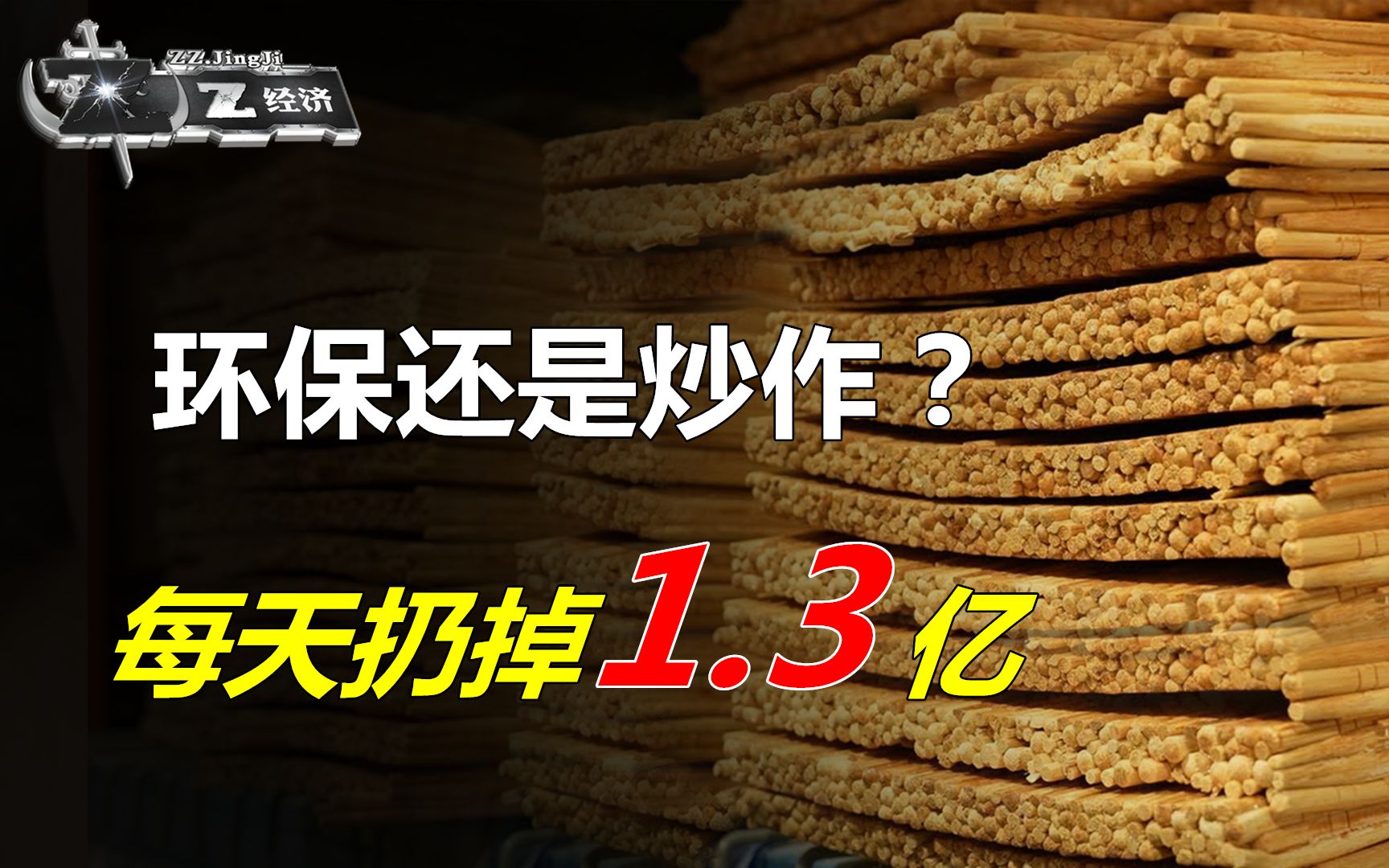 ZZ.JingJi
Z 经济

环保还是炒作？

每天扔掉1.3亿